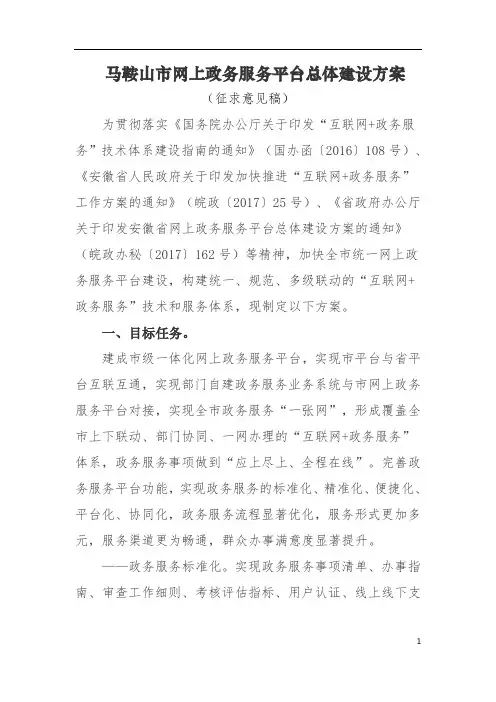 马鞍山市网上政务服务平台总体建设方案

（征求意见稿）

为贯彻落实《国务院办公厅关于印发“互联网+政务服务”技术体系建设指南的通知》（国办函〔2016〕108号）、《安徽省人民政府关于印发加快推进“互联网+政务服务”工作方案的通知》（皖政〔2017〕25号）、《省政府办公厅关于印发安徽省网上政务服务平台总体建设方案的通知》（皖政办秘〔2017〕162号）等精神，加快全市统一网上政务服务平台建设，构建统一、规范、多级联动的“互联网+政务服务”技术和服务体系，现制定以下方案。

一、目标任务。

建成市级一体化网上政务服务平台，实现市平台与省平台互联互通，实现部门自建政务服务业务系统与市网上政务服务平台对接，实现全市政务服务“一张网”，形成覆盖全市上下联动、部门协同、一网办理的“互联网+政务服务”体系，政务服务事项做到“应上尽上、全程在线”。完善政务服务平台功能，实现政务服务的标准化、精准化、便捷化、平台化、协同化，政务服务流程显著优化，服务形式更加多元，服务渠道更为畅通，群众办事满意度显著提升。

——政务服务标准化。实现政务服务事项清单、办事指南、审查工作细则、考核评估指标、用户认证、线上线下支

1